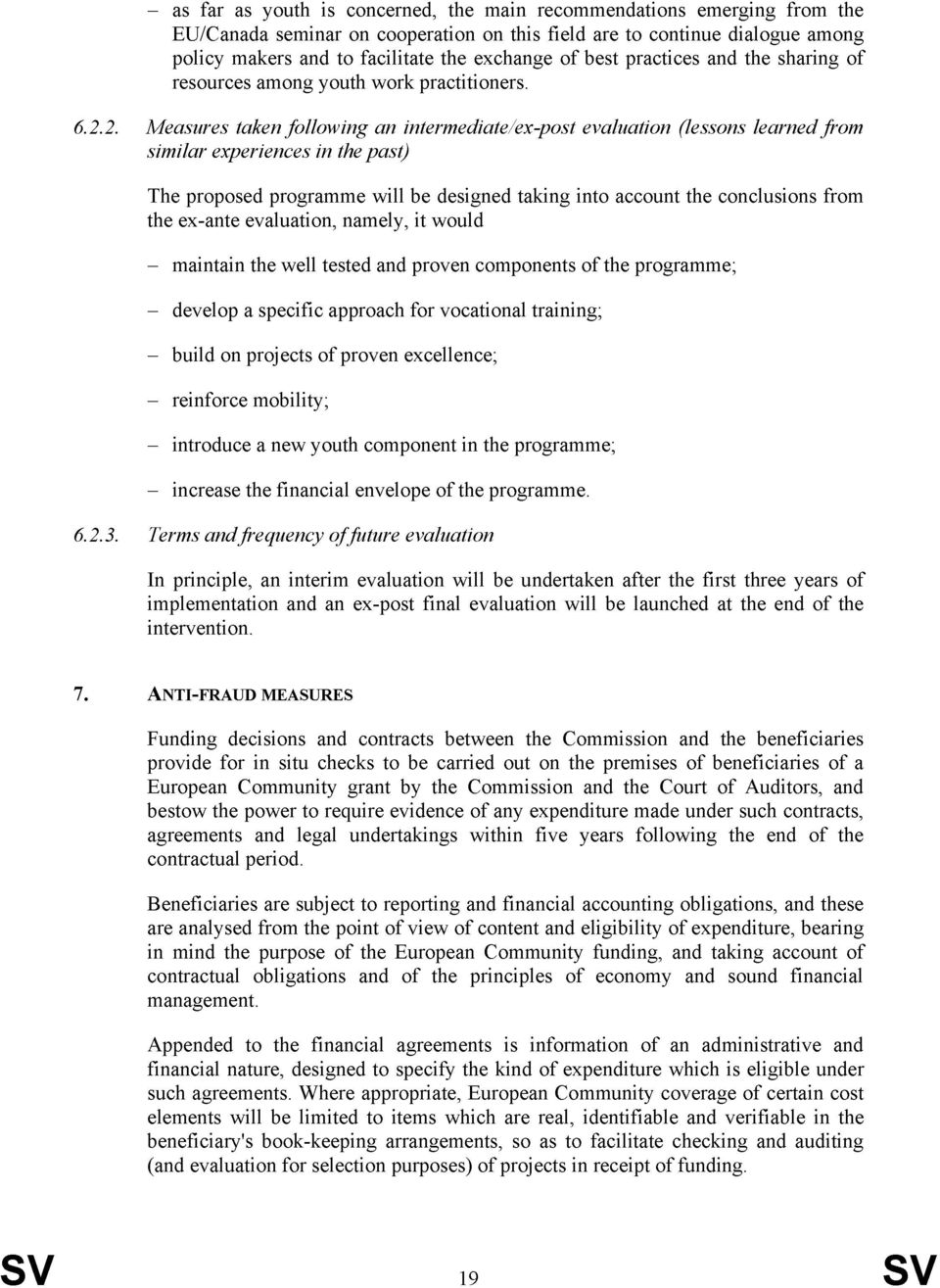 – as far as youth is concerned, the main recommendations emerging from the EU/Canada seminar on cooperation on this field are to continue dialogue among policy makers and to facilitate the exchange of best practices and the sharing of resources among youth work practitioners.

6.2.2. Measures taken following an intermediate/ex-post evaluation (lessons learned from similar experiences in the past)

The proposed programme will be designed taking into account the conclusions from the ex-ante evaluation, namely, it would

– maintain the well tested and proven components of the programme;

– develop a specific approach for vocational training;

– build on projects of proven excellence;

– reinforce mobility;

– introduce a new youth component in the programme;

– increase the financial envelope of the programme.

6.2.3. Terms and frequency of future evaluation

In principle, an interim evaluation will be undertaken after the first three years of implementation and an ex-post final evaluation will be launched at the end of the intervention.

7. ANTI-FRAUD MEASURES

Funding decisions and contracts between the Commission and the beneficiaries provide for in situ checks to be carried out on the premises of beneficiaries of a European Community grant by the Commission and the Court of Auditors, and bestow the power to require evidence of any expenditure made under such contracts, agreements and legal undertakings within five years following the end of the contractual period.

Beneficiaries are subject to reporting and financial accounting obligations, and these are analysed from the point of view of content and eligibility of expenditure, bearing in mind the purpose of the European Community funding, and taking account of contractual obligations and of the principles of economy and sound financial management.

Appended to the financial agreements is information of an administrative and financial nature, designed to specify the kind of expenditure which is eligible under such agreements. Where appropriate, European Community coverage of certain cost elements will be limited to items which are real, identifiable and verifiable in the beneficiary's book-keeping arrangements, so as to facilitate checking and auditing (and evaluation for selection purposes) of projects in receipt of funding.

SV 19 SV